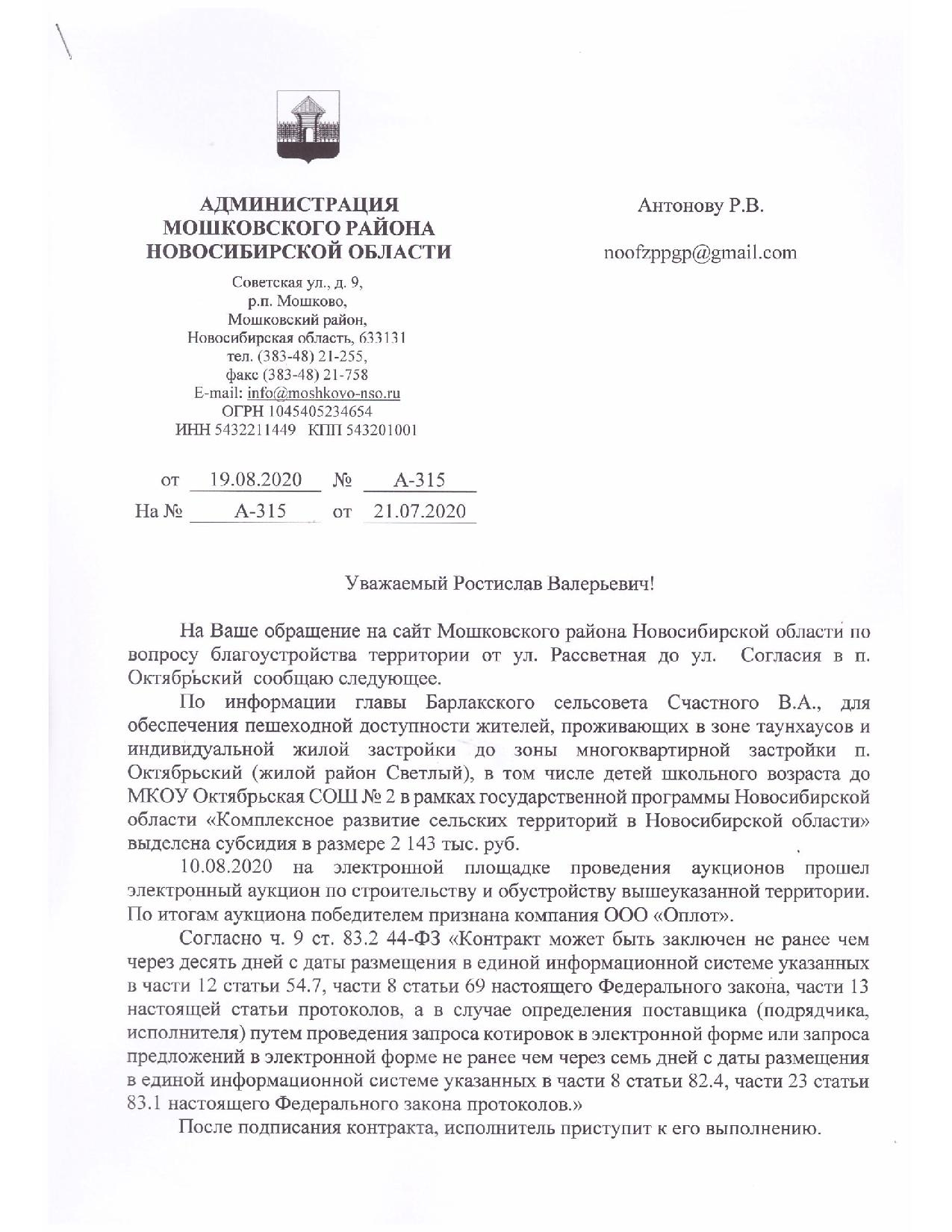 АДМИНИСТРАЦИЯ
МОШКОВСКОГО РАЙОНА
НОВОСИБИРСКОЙ ОБЛАСТИ

Советская ул., д. 9,
р.п. Мошково,
Мошковский район,
Новосибирская область, 633131
тел. (383-48) 21-255,
факс (383-48) 21-758
E-mail: info@moshkovo-nso.ru
ОГРН 1045405234654
ИНН 5432211449 КПП 543201001

от 19.08.2020 № А-315
На № А-315 от 21.07.2020

Антонову Р.В.

noofzppgp@gmail.com

Уважаемый Ростислав Валерьевич!

На Ваше обращение на сайт Мошковского района Новосибирской области по вопросу благоустройства территории от ул. Рассветная до ул. Согласия в п. Октябрьский сообщаю следующее.

По информации главы Барлакского сельсовета Счастного В.А., для обеспечения пешеходной доступности жителей, проживающих в зоне таунхаусов и индивидуальной жилой застройки до зоны многоквартирной застройки п. Октябрьский (жилой район Светлый), в том числе детей школьного возраста до МКОУ Октябрьская СОШ № 2 в рамках государственной программы Новосибирской области «Комплексное развитие сельских территорий в Новосибирской области» выделена субсидия в размере 2 143 тыс. руб.

10.08.2020 на электронной площадке проведения аукционов прошел электронный аукцион по строительству и обустройству вышеуказанной территории. По итогам аукциона победителем признана компания ООО «Оплот».

Согласно ч. 9 ст. 83.2 44-ФЗ «Контракт может быть заключен не ранее чем через десять дней с даты размещения в единой информационной системе указанных в части 12 статьи 54.7, части 8 статьи 69 настоящего Федерального закона, части 13 настоящей статьи протоколов, а в случае определения поставщика (подрядчика, исполнителя) путем проведения запроса котировок в электронной форме или запроса предложений в электронной форме не ранее чем через семь дней с даты размещения в единой информационной системе указанных в части 8 статьи 82.4, части 23 статьи 83.1 настоящего Федерального закона протоколов.»

После подписания контракта, исполнитель приступит к его выполнению.